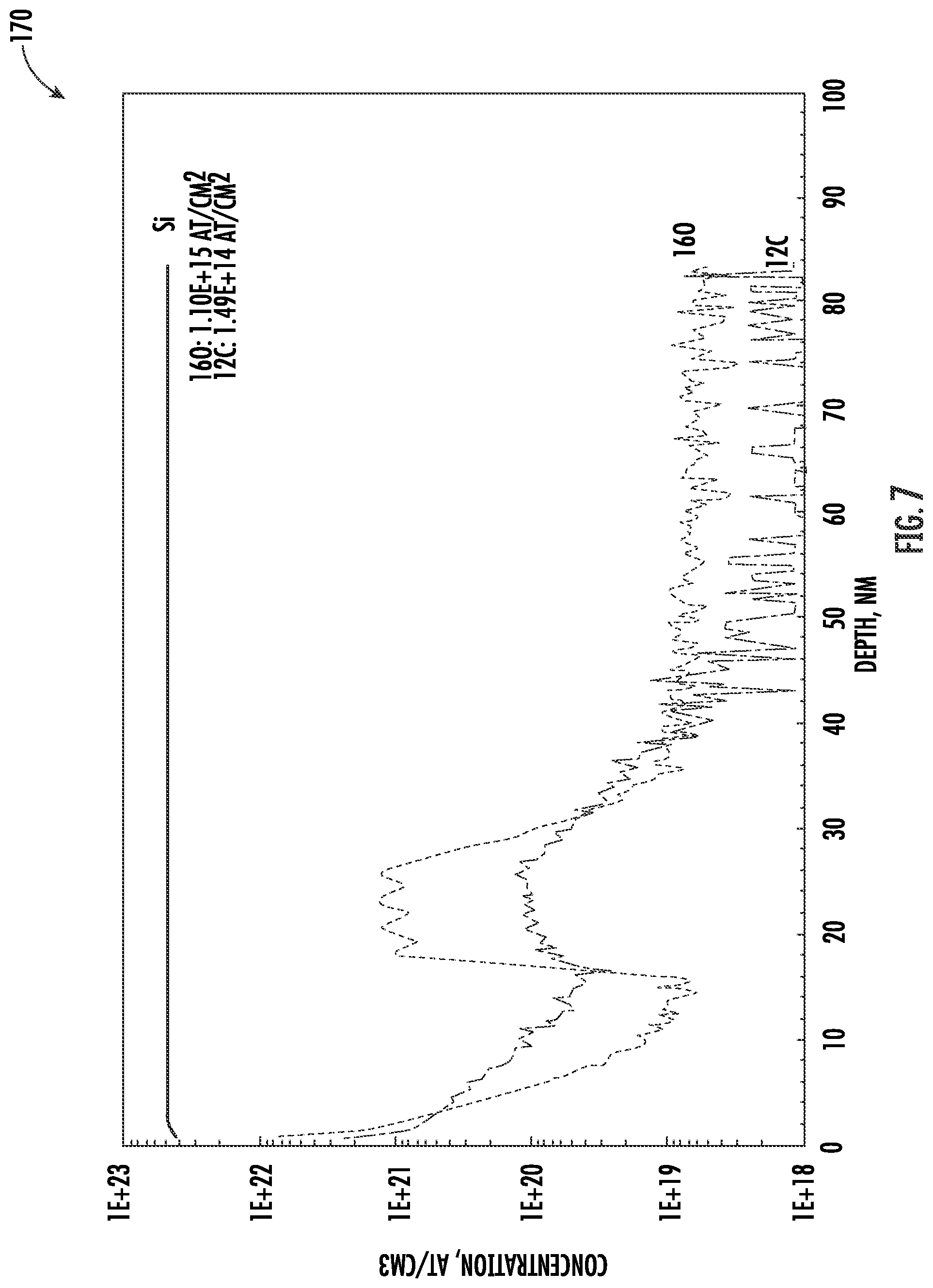 170

Si
16O: 1.10E+15 AT/CM2
12C: 1.49E+14 AT/CM2

16O

12C

1E+23
1E+22
1E+21
1E+20
1E+19
1E+18

CONCENTRATION, AT/CM3

0
10
20
30
40
50
60
70
80
90
100

DEPTH, NM

FIG. 7